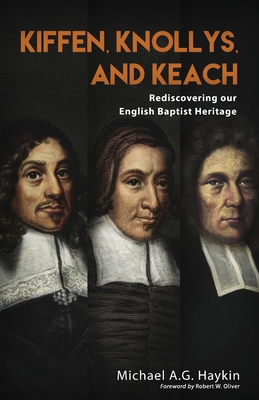 KIFFEN, KNOLLYS, AND KEACH

Rediscovering our English Baptist Heritage

Michael A.G. Haykin

Foreword by Robert W. Oliver